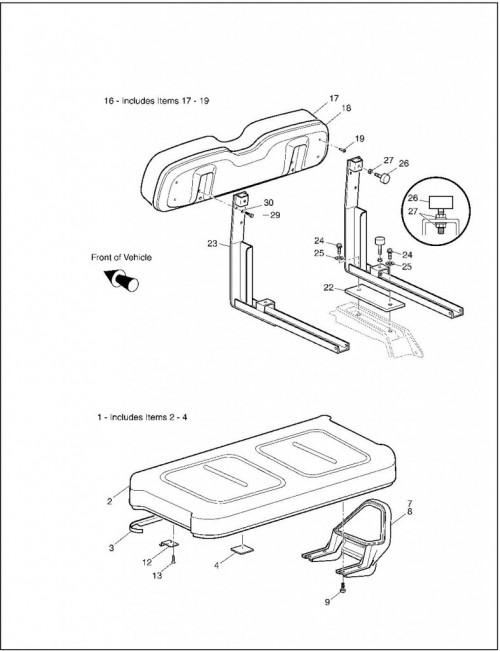 16 - Includes Items 17 - 19

17
18
19
27
26
26
27
30
29
23
24
25
24
25
22

Front of Vehicle

1 - Includes Items 2 - 4

2
3
12
13
4
7
8
9